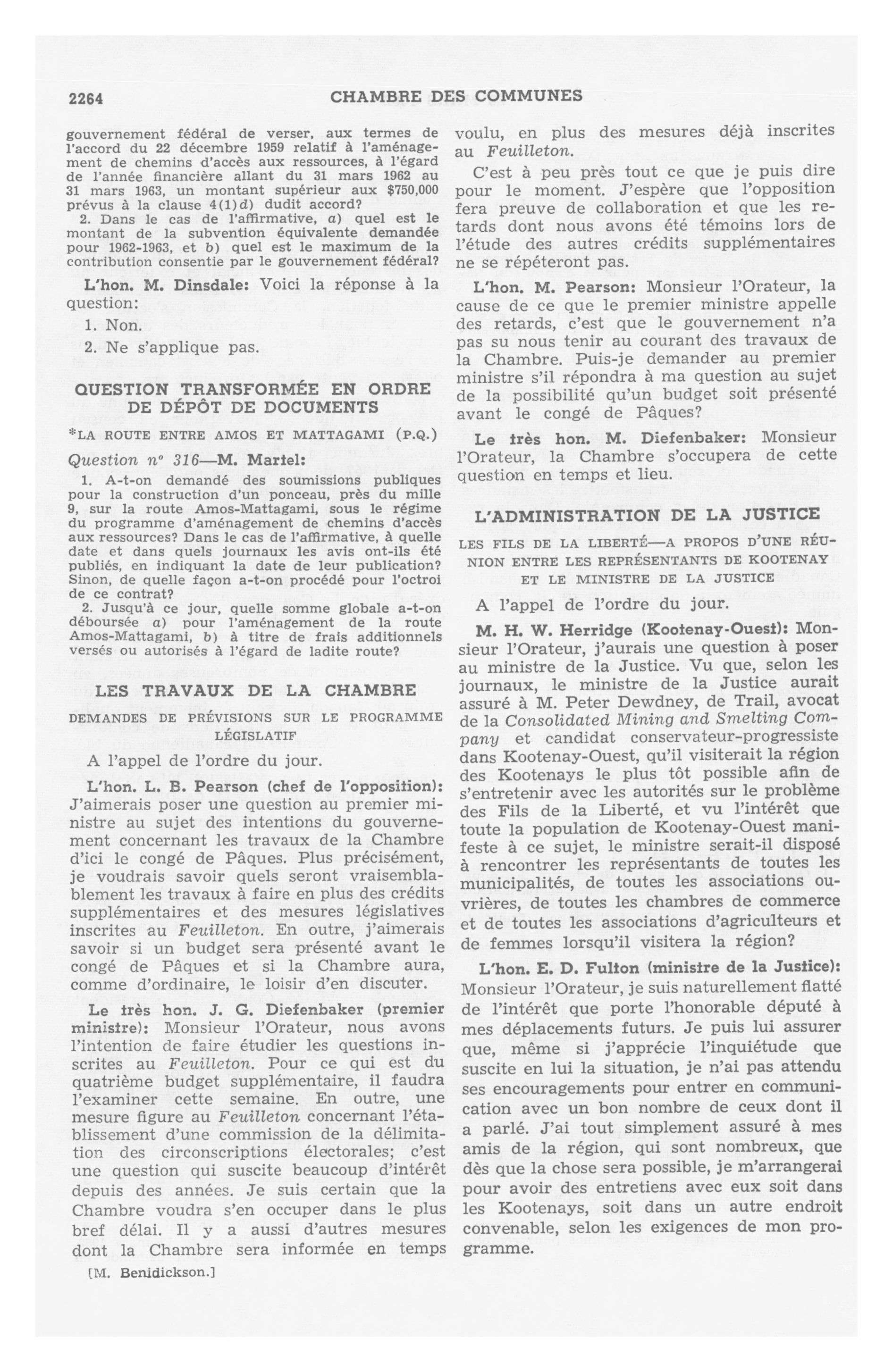 2264 CHAMBRE DES COMMUNES

gouvernement fédéral de verser, aux termes de l'accord du 22 décembre 1959 relatif à l'aménagement de chemins d'accès aux ressources, à l'égard de l'année financière allant du 31 mars 1962 au 31 mars 1963, un montant supérieur aux $750,000 prévus à la clause 4(1)d) dudit accord?

2. Dans le cas de l'affirmative, a) quel est le montant de la subvention équivalente demandée pour 1962-1963, et b) quel est le maximum de la contribution consentie par le gouvernement fédéral?

L'hon. M. Dinsdale: Voici la réponse à la question:

1. Non.

2. Ne s'applique pas.

QUESTION TRANSFORMÉE EN ORDRE DE DÉPÔT DE DOCUMENTS

*LA ROUTE ENTRE AMOS ET MATTAGAMI (P.Q.)

Question nº 316—M. Martel:

1. A-t-on demandé des soumissions publiques pour la construction d'un ponceau, près du mille 9, sur la route Amos-Mattagami, sous le régime du programme d'aménagement de chemins d'accès aux ressources? Dans le cas de l'affirmative, à quelle date et dans quels journaux les avis ont-ils été publiés, en indiquant la date de leur publication? Sinon, de quelle façon a-t-on procédé pour l'octroi de ce contrat?

2. Jusqu'à ce jour, quelle somme globale a-t-on déboursée a) pour l'aménagement de la route Amos-Mattagami, b) à titre de frais additionnels versés ou autorisés à l'égard de ladite route?

LES TRAVAUX DE LA CHAMBRE

DEMANDES DE PRÉVISIONS SUR LE PROGRAMME LÉGISLATIF

A l'appel de l'ordre du jour.

L'hon. L. B. Pearson (chef de l'opposition): J'aimerais poser une question au premier ministre au sujet des intentions du gouvernement concernant les travaux de la Chambre d'ici le congé de Pâques. Plus précisément, je voudrais savoir quels seront vraisemblablement les travaux à faire en plus des crédits supplémentaires et des mesures législatives inscrites au Feuilleton. En outre, j'aimerais savoir si un budget sera présenté avant le congé de Pâques et si la Chambre aura, comme d'ordinaire, le loisir d'en discuter.

Le très hon. J. G. Diefenbaker (premier ministre): Monsieur l'Orateur, nous avons l'intention de faire étudier les questions inscrites au Feuilleton. Pour ce qui est du quatrième budget supplémentaire, il faudra l'examiner cette semaine. En outre, une mesure figure au Feuilleton concernant l'établissement d'une commission de la délimitation des circonscriptions électorales; c'est une question qui suscite beaucoup d'intérêt depuis des années. Je suis certain que la Chambre voudra s'en occuper dans le plus bref délai. Il y a aussi d'autres mesures dont la Chambre sera informée en temps

[M. Benidickson.]

voulu, en plus des mesures déjà inscrites au Feuilleton.

C'est à peu près tout ce que je puis dire pour le moment. J'espère que l'opposition fera preuve de collaboration et que les retards dont nous avons été témoins lors de l'étude des autres crédits supplémentaires ne se répéteront pas.

L'hon. M. Pearson: Monsieur l'Orateur, la cause de ce que le premier ministre appelle des retards, c'est que le gouvernement n'a pas su nous tenir au courant des travaux de la Chambre. Puis-je demander au premier ministre s'il répondra à ma question au sujet de la possibilité qu'un budget soit présenté avant le congé de Pâques?

Le très hon. M. Diefenbaker: Monsieur l'Orateur, la Chambre s'occupera de cette question en temps et lieu.

L'ADMINISTRATION DE LA JUSTICE

LES FILS DE LA LIBERTÉ—A PROPOS D'UNE RÉUNION ENTRE LES REPRÉSENTANTS DE KOOTENAY ET LE MINISTRE DE LA JUSTICE

A l'appel de l'ordre du jour.

M. H. W. Herridge (Kootenay-Ouest): Monsieur l'Orateur, j'aurais une question à poser au ministre de la Justice. Vu que, selon les journaux, le ministre de la Justice aurait assuré à M. Peter Dewdney, de Trail, avocat de la Consolidated Mining and Smelting Company et candidat conservateur-progressiste dans Kootenay-Ouest, qu'il visiterait la région des Kootenays le plus tôt possible afin de s'entretenir avec les autorités sur le problème des Fils de la Liberté, et vu l'intérêt que toute la population de Kootenay-Ouest manifeste à ce sujet, le ministre serait-il disposé à rencontrer les représentants de toutes les municipalités, de toutes les associations ouvrières, de toutes les chambres de commerce et de toutes les associations d'agriculteurs et de femmes lorsqu'il visitera la région?

L'hon. E. D. Fulton (ministre de la Justice): Monsieur l'Orateur, je suis naturellement flatté de l'intérêt que porte l'honorable député à mes déplacements futurs. Je puis lui assurer que, même si j'apprécie l'inquiétude que suscite en lui la situation, je n'ai pas attendu ses encouragements pour entrer en communication avec un bon nombre de ceux dont il a parlé. J'ai tout simplement assuré à mes amis de la région, qui sont nombreux, que dès que la chose sera possible, je m'arrangerai pour avoir des entretiens avec eux soit dans les Kootenays, soit dans un autre endroit convenable, selon les exigences de mon programme.